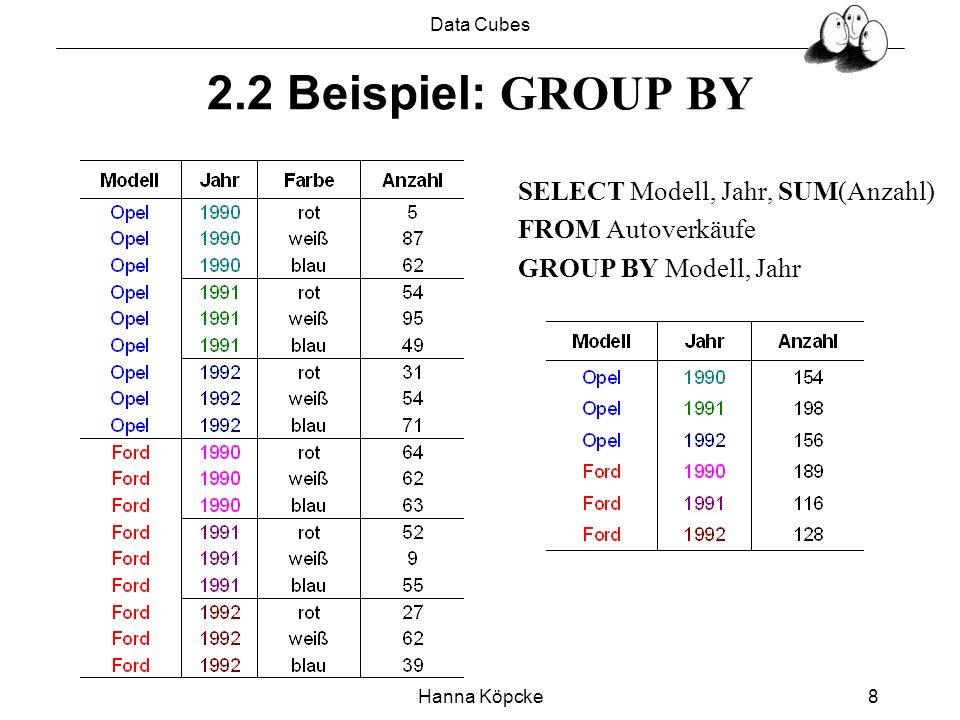 Data Cubes

2.2 Beispiel: GROUP BY

| Modell | Jahr | Farbe | Anzahl |
|---|---|---|---|
| Opel | 1990 | rot | 5 |
| Opel | 1990 | weiß | 87 |
| Opel | 1990 | blau | 62 |
| Opel | 1991 | rot | 54 |
| Opel | 1991 | weiß | 95 |
| Opel | 1991 | blau | 49 |
| Opel | 1992 | rot | 31 |
| Opel | 1992 | weiß | 54 |
| Opel | 1992 | blau | 71 |
| Ford | 1990 | rot | 64 |
| Ford | 1990 | weiß | 62 |
| Ford | 1990 | blau | 63 |
| Ford | 1991 | rot | 52 |
| Ford | 1991 | weiß | 9 |
| Ford | 1991 | blau | 55 |
| Ford | 1992 | rot | 27 |
| Ford | 1992 | weiß | 62 |
| Ford | 1992 | blau | 39 |

SELECT Modell, Jahr, SUM(Anzahl)
FROM Autoverkäufe
GROUP BY Modell, Jahr

| Modell | Jahr | Anzahl |
|---|---|---|
| Opel | 1990 | 154 |
| Opel | 1991 | 198 |
| Opel | 1992 | 156 |
| Ford | 1990 | 189 |
| Ford | 1991 | 116 |
| Ford | 1992 | 128 |

Hanna Köpcke

8